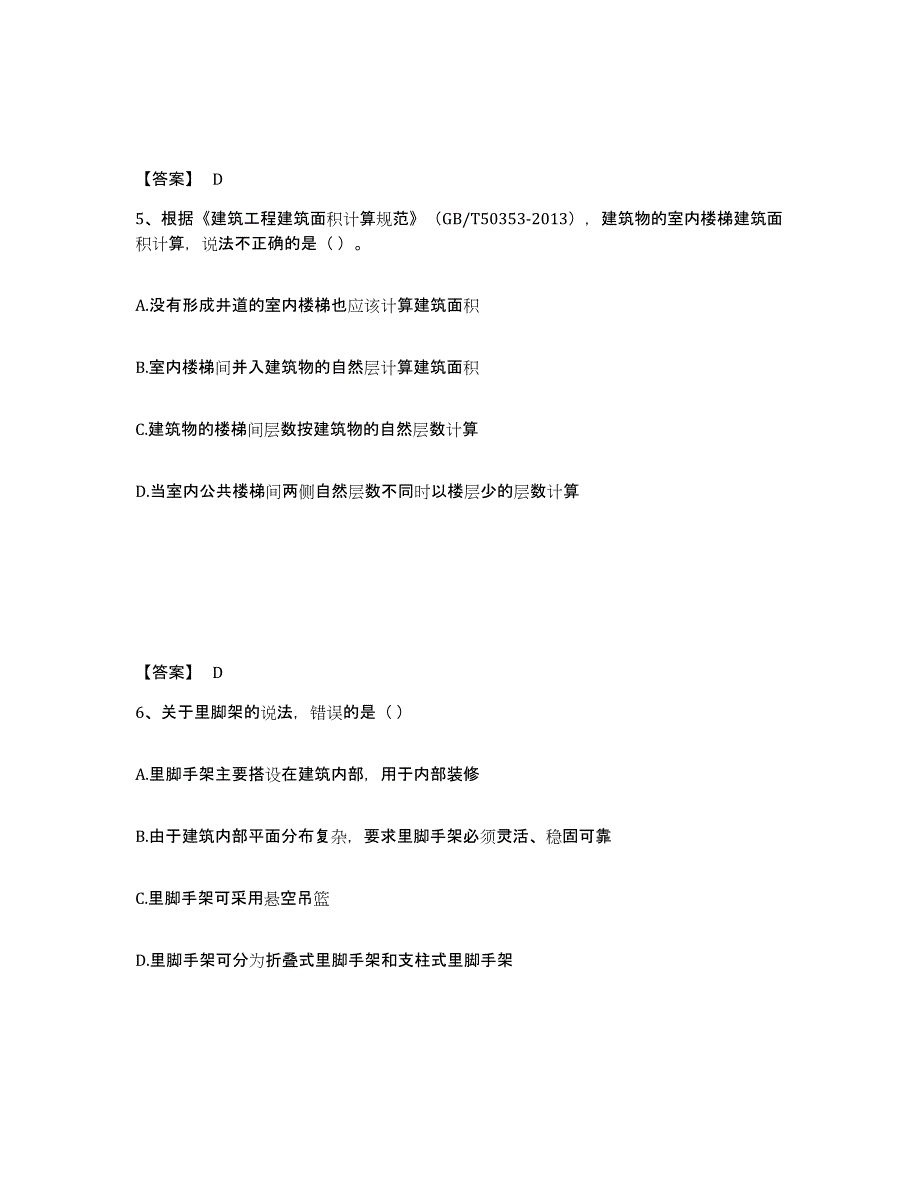 【答案】 D

5、根据《建筑工程建筑面积计算规范》（GB/T50353-2013），建筑物的室内楼梯建筑面积计算，说法不正确的是（ ）。

A.没有形成井道的室内楼梯也应该计算建筑面积

B.室内楼梯间并入建筑物的自然层计算建筑面积

C.建筑物的楼梯间层数按建筑物的自然层数计算

D.当室内公共楼梯间两侧自然层数不同时以楼层少的层数计算

【答案】 D

6、关于里脚架的说法，错误的是（ ）

A.里脚手架主要搭设在建筑内部，用于内部装修

B.由于建筑内部平面分布复杂，要求里脚手架必须灵活、稳固可靠

C.里脚手架可采用悬空吊篮

D.里脚手架可分为折叠式里脚手架和支柱式里脚手架